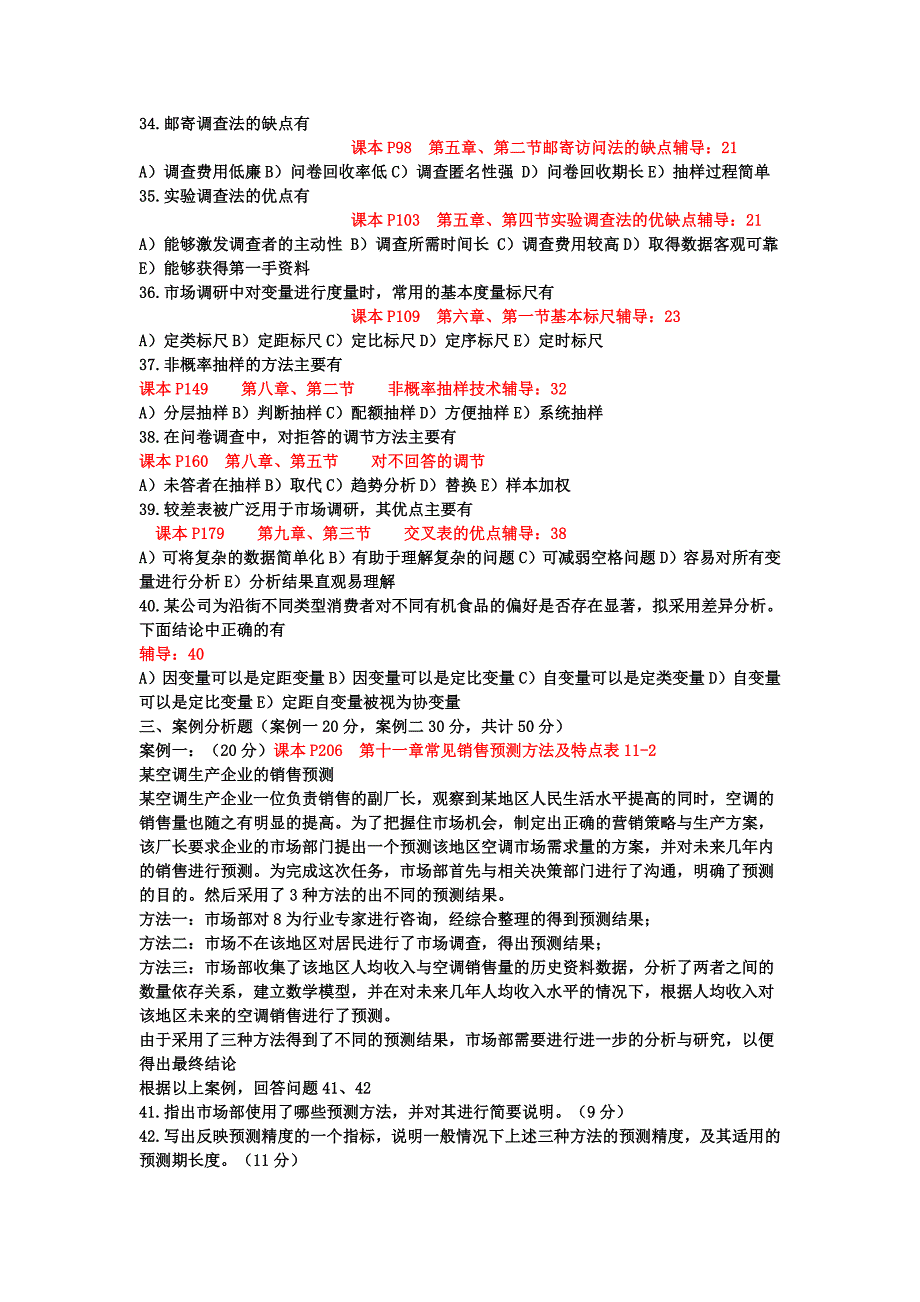 34.邮寄调查法的缺点有

课本 P98　第五章、第二节邮寄访问法的缺点辅导：21

A）调查费用低廉 B）问卷回收率低 C）调查匿名性强 D）问卷回收期长 E）抽样过程简单

35.实验调查法的优点有

课本 P103　第五章、第四节实验调查法的优缺点辅导：21

A）能够激发调查者的主动性 B）调查所需时间长 C）调查费用较高 D）取得数据客观可靠 E）能够获得第一手资料

36.市场调研中对变量进行度量时，常用的基本度量标尺有

课本 P109　第六章、第一节基本标尺辅导：23

A）定类标尺 B）定距标尺 C）定比标尺 D）定序标尺 E）定时标尺

37.非概率抽样的方法主要有

课本 P149　　第八章、第二节　　非概率抽样技术辅导：32

A）分层抽样 B）判断抽样 C）配额抽样 D）方便抽样 E）系统抽样

38.在问卷调查中，对拒答的调节方法主要有

课本 P160　第八章、第五节　　对不回答的调节

A）未答者在抽样 B）取代 C）趋势分析 D）替换 E）样本加权

39.较差表被广泛用于市场调研，其优点主要有

课本 P179　　第九章、第三节　　交叉表的优点辅导：38

A）可将复杂的数据简单化 B）有助于理解复杂的问题 C）可减弱空格问题 D）容易对所有变量进行分析 E）分析结果直观易理解

40.某公司为沿街不同类型消费者对不同有机食品的偏好是否存在显著，拟采用差异分析。下面结论中正确的有

辅导：40

A）因变量可以是定距变量 B）因变量可以是定比变量 C）自变量可以是定类变量 D）自变量可以是定比变量 E）定距自变量被视为协变量

三、案例分析题（案例一 20 分，案例二 30 分，共计 50 分）

案例一：（20 分）课本 P206　第十一章常见销售预测方法及特点表 11-2

某空调生产企业的销售预测

某空调生产企业一位负责销售的副厂长，观察到某地区人民生活水平提高的同时，空调的销售量也随之有明显的提高。为了把握住市场机会，制定出正确的营销策略与生产方案，该厂长要求企业的市场部门提出一个预测该地区空调市场需求量的方案，并对未来几年内的销售进行预测。为完成这次任务，市场部首先与相关决策部门进行了沟通，明确了预测的目的。然后采用了 3 种方法的出不同的预测结果。

方法一：市场部对 8 为行业专家进行咨询，经综合整理的得到预测结果；

方法二：市场不在该地区对居民进行了市场调查，得出预测结果；

方法三：市场部收集了该地区人均收入与空调销售量的历史资料数据，分析了两者之间的数量依存关系，建立数学模型，并在对未来几年人均收入水平的情况下，根据人均收入对该地区未来的空调销售进行了预测。

由于采用了三种方法得到了不同的预测结果，市场部需要进行进一步的分析与研究，以便得出最终结论

根据以上案例，回答问题 41、42

41.指出市场部使用了哪些预测方法，并对其进行简要说明。（9 分）

42.写出反映预测精度的一个指标，说明一般情况下上述三种方法的预测精度，及其适用的预测期长度。（11 分）